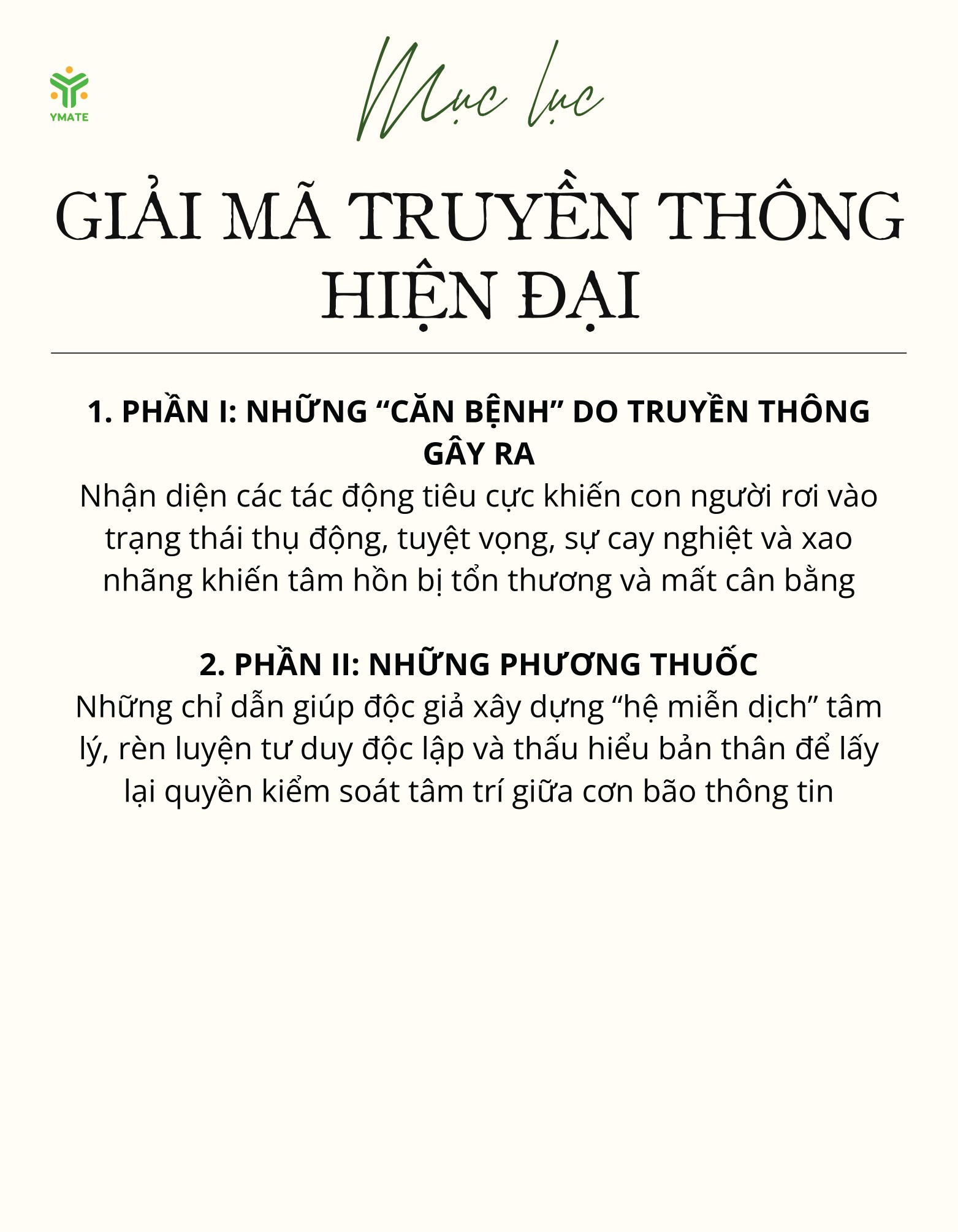 YMATE

Mục lục

GIẢI MÃ TRUYỀN THÔNG HIỆN ĐẠI

1. PHẦN I: NHỮNG “CĂN BỆNH” DO TRUYỀN THÔNG GÂY RA
Nhận diện các tác động tiêu cực khiến con người rơi vào trạng thái thụ động, tuyệt vọng, sự cay nghiệt và xao nhãng khiến tâm hồn bị tổn thương và mất cân bằng

2. PHẦN II: NHỮNG PHƯƠNG THUỐC
Những chỉ dẫn giúp độc giả xây dựng “hệ miễn dịch” tâm lý, rèn luyện tư duy độc lập và thấu hiểu bản thân để lấy lại quyền kiểm soát tâm trí giữa cơn bão thông tin